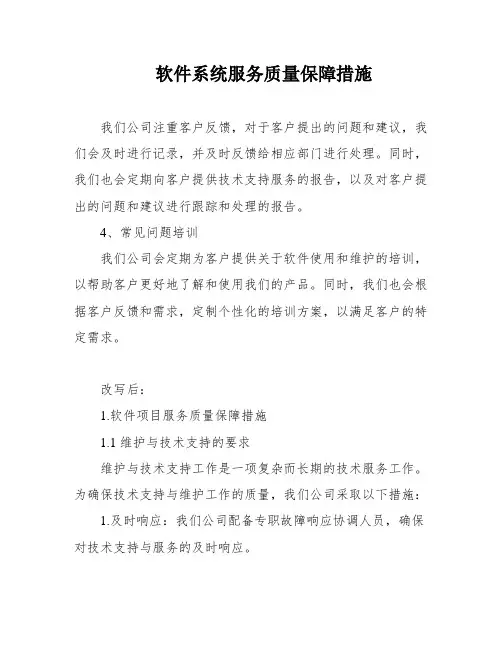 软件系统服务质量保障措施

我们公司注重客户反馈，对于客户提出的问题和建议，我们会及时进行记录，并及时反馈给相应部门进行处理。同时，我们也会定期向客户提供技术支持服务的报告，以及对客户提出的问题和建议进行跟踪和处理的报告。

4、常见问题培训

我们公司会定期为客户提供关于软件使用和维护的培训，以帮助客户更好地了解和使用我们的产品。同时，我们也会根据客户反馈和需求，定制个性化的培训方案，以满足客户的特定需求。

改写后：

1.软件项目服务质量保障措施

1.1 维护与技术支持的要求

维护与技术支持工作是一项复杂而长期的技术服务工作。为确保技术支持与维护工作的质量，我们公司采取以下措施：

1.及时响应：我们公司配备专职故障响应协调人员，确保对技术支持与服务的及时响应。